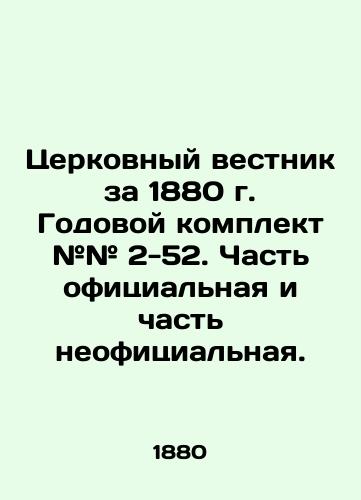 Церковный вестник за 1880 г. Годовой комплект №№ 2-52. Часть официальная и часть неофициальная.

1880